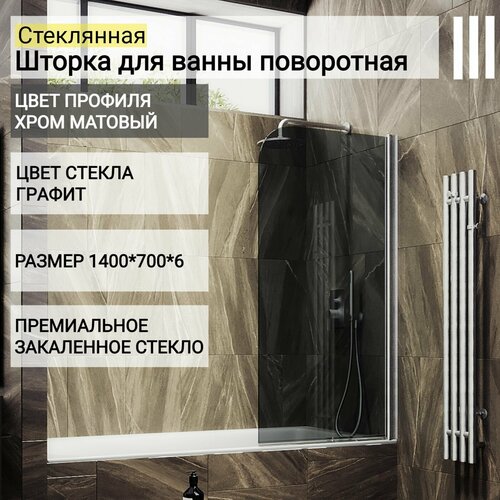 Стеклянная
Шторка для ванны поворотная

ЦВЕТ ПРОФИЛЯ
ХРОМ МАТОВЫЙ

ЦВЕТ СТЕКЛА
ГРАФИТ

РАЗМЕР 1400*700*6

ПРЕМИАЛЬНОЕ
ЗАКАЛЕННОЕ СТЕКЛО